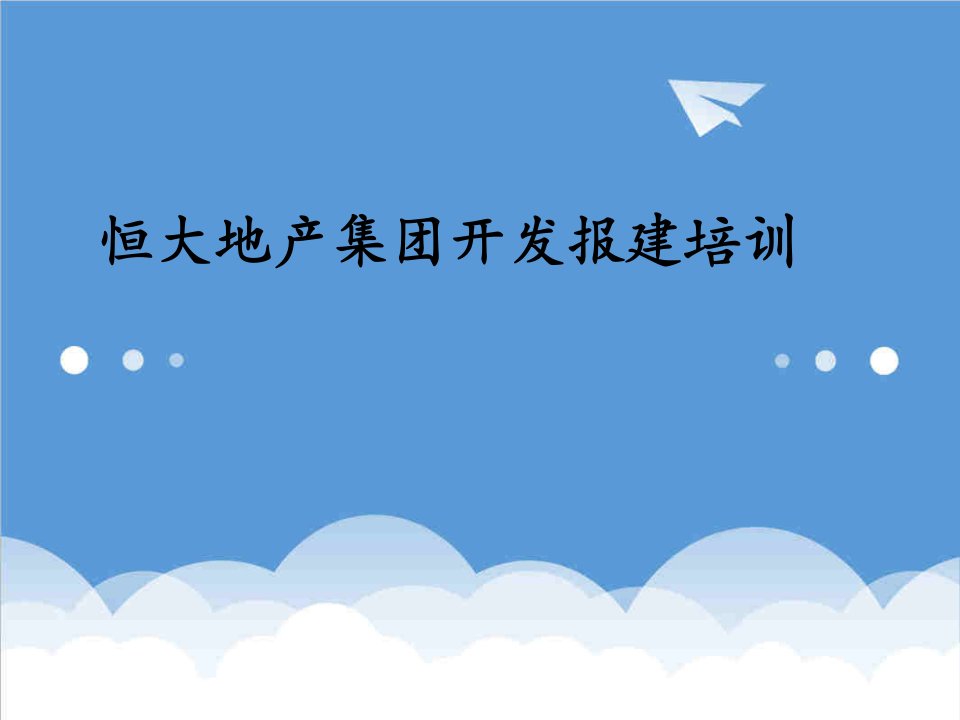 恒大地产集团开发报建培训